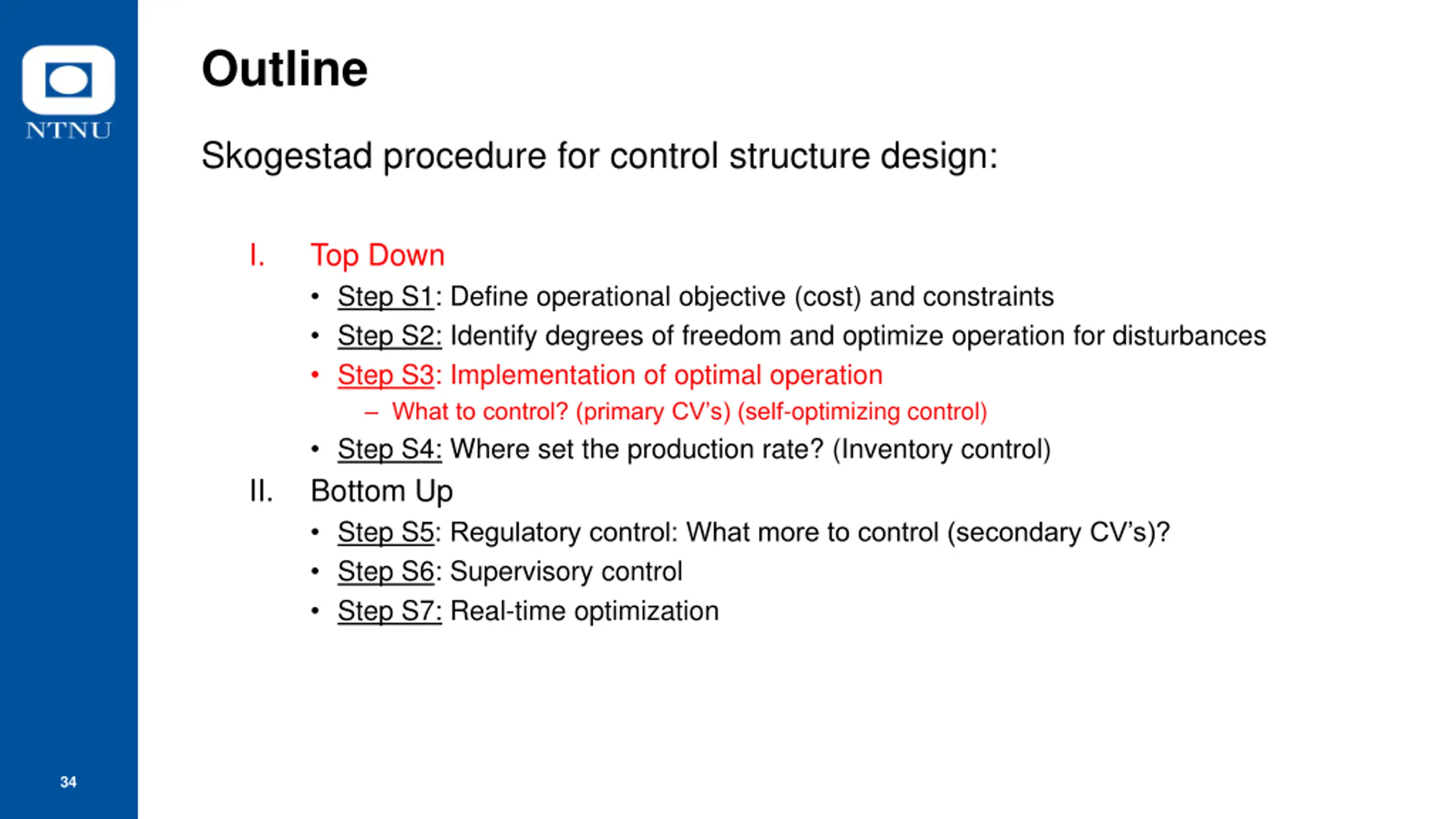 NTNU

Outline

Skogestad procedure for control structure design:

I. Top Down
• Step S1: Define operational objective (cost) and constraints
• Step S2: Identify degrees of freedom and optimize operation for disturbances
• Step S3: Implementation of optimal operation
– What to control? (primary CV's) (self-optimizing control)
• Step S4: Where set the production rate? (Inventory control)

II. Bottom Up
• Step S5: Regulatory control: What more to control (secondary CV's)?
• Step S6: Supervisory control
• Step S7: Real-time optimization

34